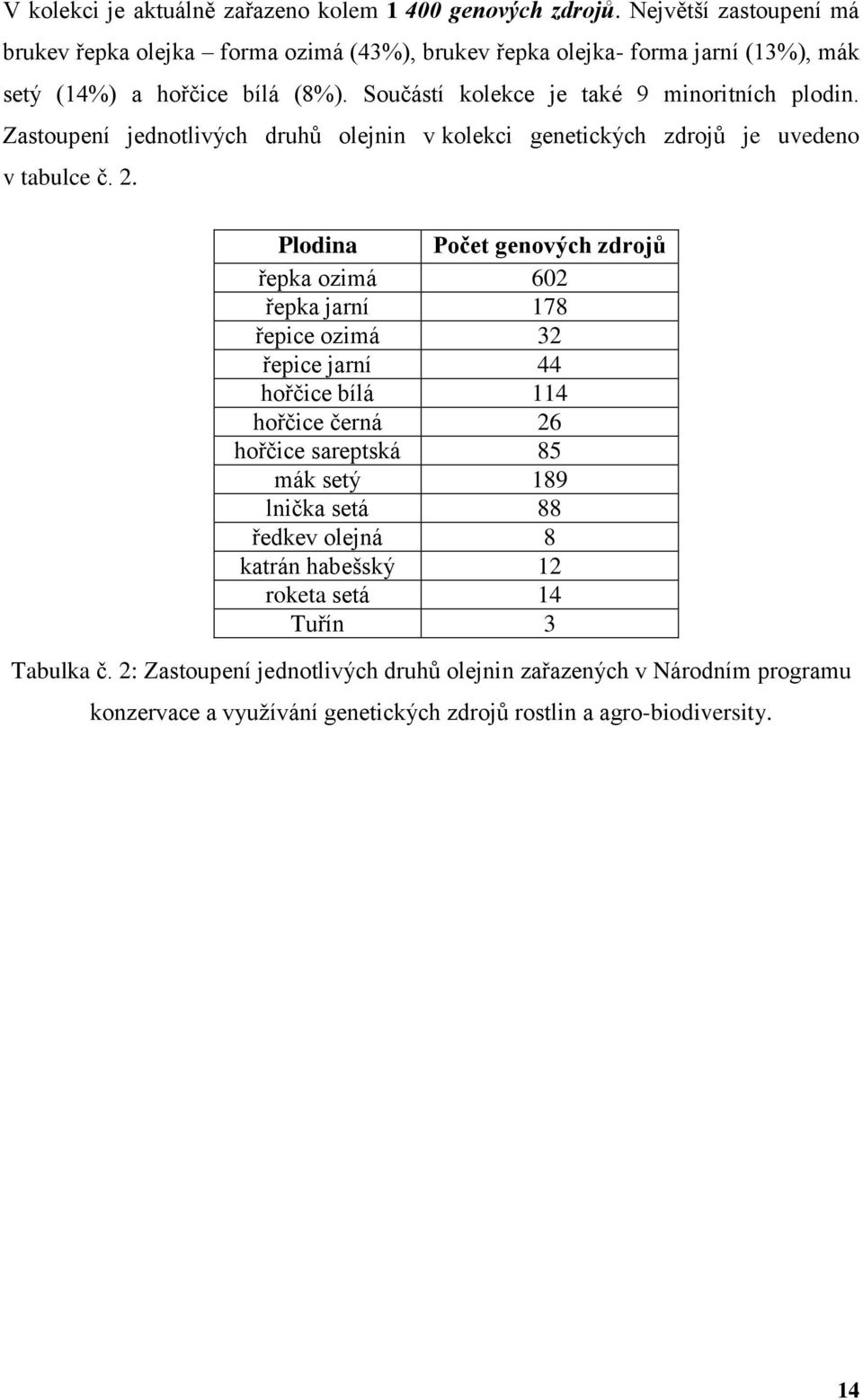 V kolekci je aktuálně zařazeno kolem 1 400 genových zdrojů. Největší zastoupení má brukev řepka olejka – forma ozimá (43%), brukev řepka olejka- forma jarní (13%), mák setý (14%) a hořčice bílá (8%). Součástí kolekce je také 9 minoritních plodin. Zastoupení jednotlivých druhů olejnin v kolekci genetických zdrojů je uvedeno v tabulce č. 2.

| Plodina | Počet genových zdrojů |
|---|---|
| řepka ozimá | 602 |
| řepka jarní | 178 |
| řepice ozimá | 32 |
| řepice jarní | 44 |
| hořčice bílá | 114 |
| hořčice černá | 26 |
| hořčice sareptská | 85 |
| mák setý | 189 |
| lnička setá | 88 |
| ředkev olejná | 8 |
| katrán habešský | 12 |
| roketa setá | 14 |
| Tuřín | 3 |

Tabulka č. 2: Zastoupení jednotlivých druhů olejnin zařazených v Národním programu konzervace a využívání genetických zdrojů rostlin a agro-biodiversity.

14